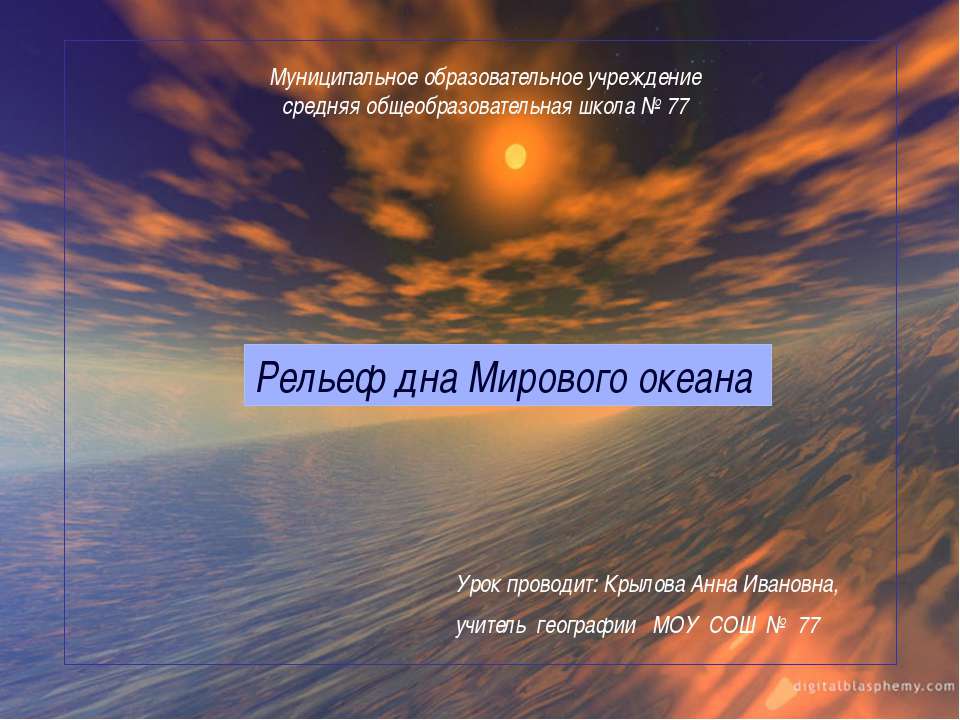 Муниципальное образовательное учреждение
средняя общеобразовательная школа № 77

Рельеф дна Мирового океана

Урок проводит: Крылова Анна Ивановна,
учитель географии МОУ СОШ № 77

digitalblasphemy.com